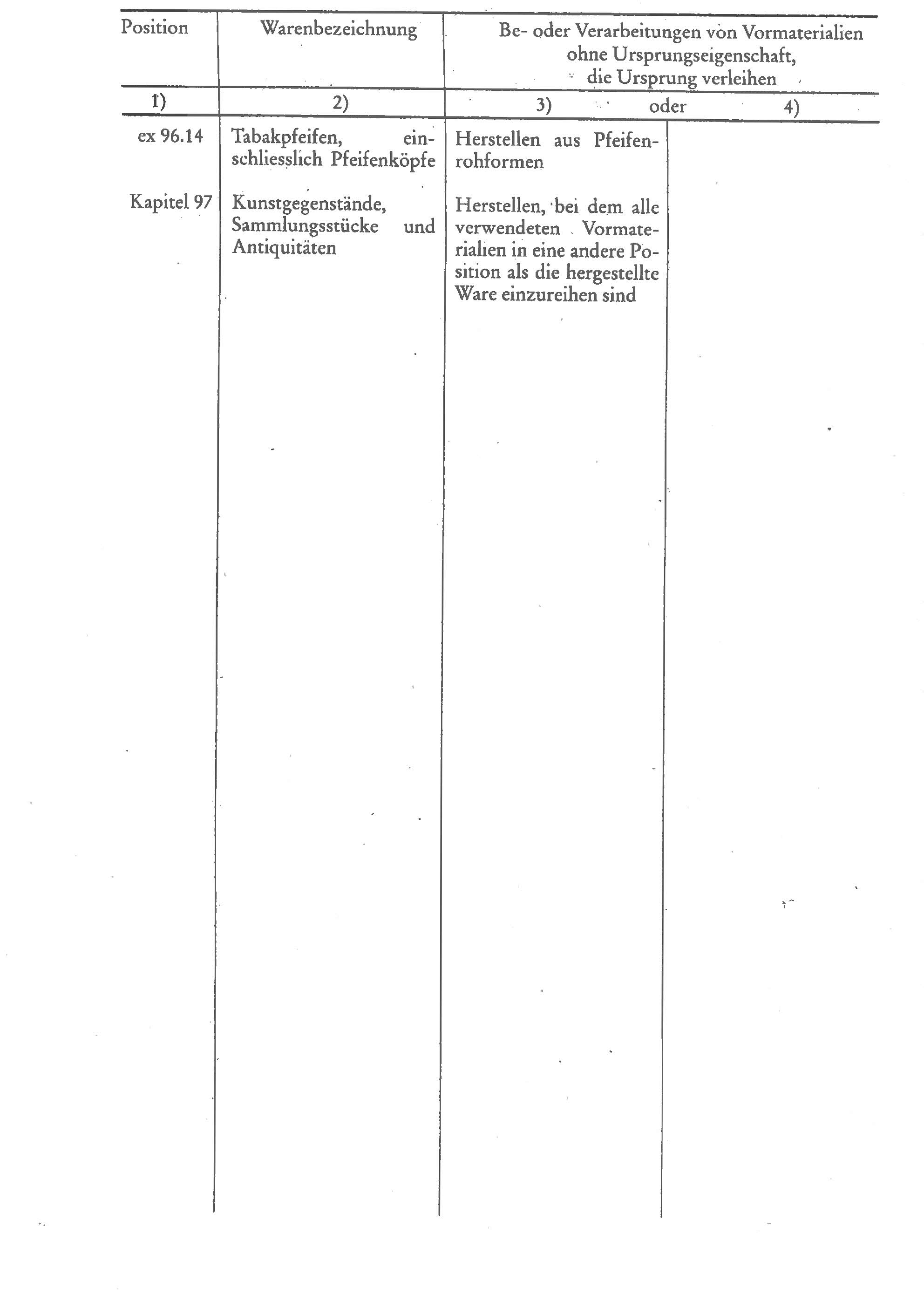 | Position | Warenbezeichnung | Be- oder Verarbeitungen von Vormaterialien ohne Ursprungseigenschaft, die Ursprung verleihen | |
|---|---|---|---|
| 1) | 2) | 3) oder | 4) |
| ex 96.14 | Tabakpfeifen, einschliesslich Pfeifenköpfe | Herstellen aus Pfeifenrohformen | |
| Kapitel 97 | Kunstgegenstände, Sammlungsstücke und Antiquitäten | Herstellen, bei dem alle verwendeten Vormaterialien in eine andere Position als die hergestellte Ware einzureihen sind | |